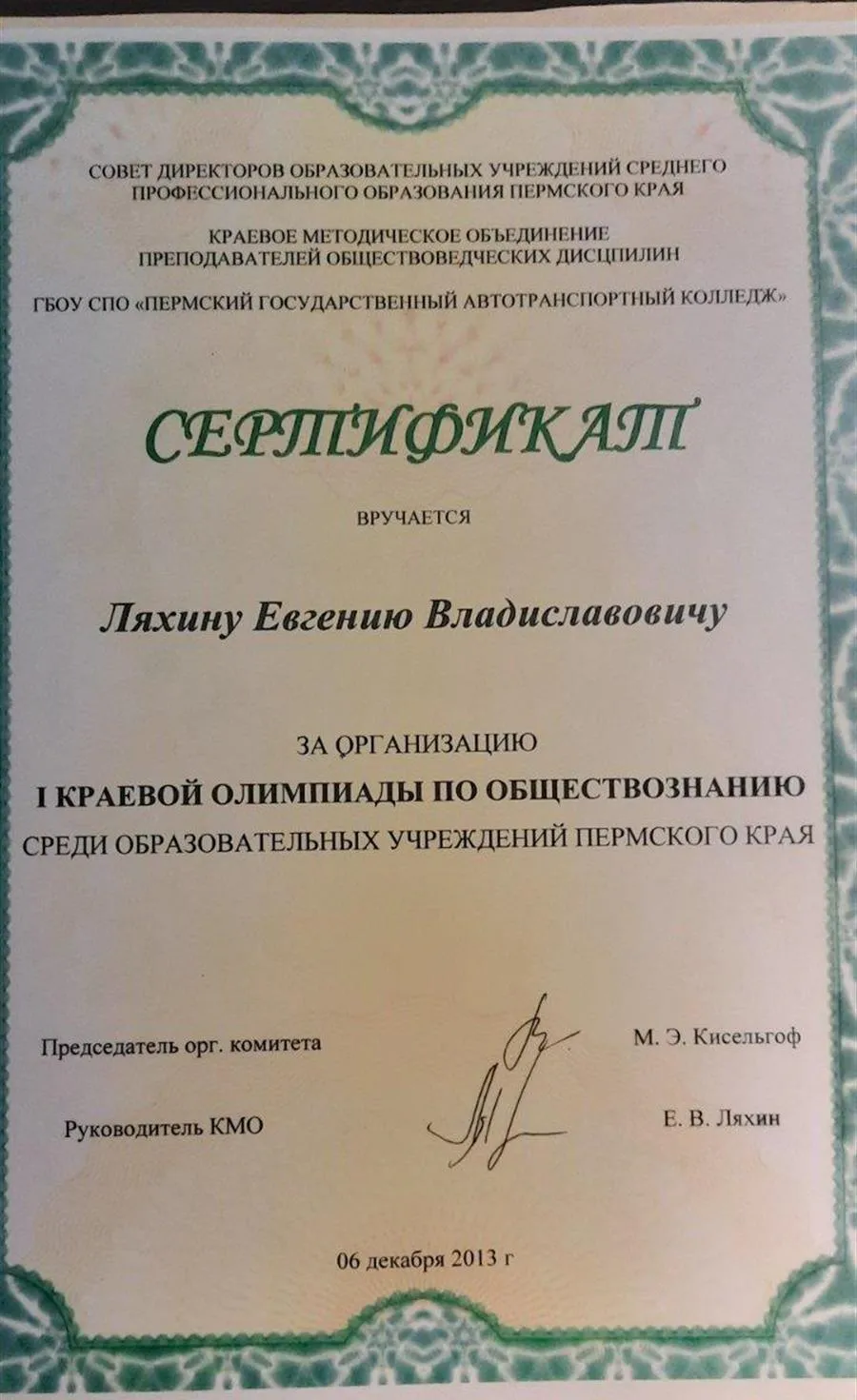 СОВЕТ ДИРЕКТОРОВ ОБРАЗОВАТЕЛЬНЫХ УЧРЕЖДЕНИЙ СРЕДНЕГО ПРОФЕССИОНАЛЬНОГО ОБРАЗОВАНИЯ ПЕРМСКОГО КРАЯ

КРАЕВОЕ МЕТОДИЧЕСКОЕ ОБЪЕДИНЕНИЕ ПРЕПОДАВАТЕЛЕЙ ОБЩЕСТВОВЕДЧЕСКИХ ДИСЦПИЛИН

ГБОУ СПО «ПЕРМСКИЙ ГОСУДАРСТВЕННЫЙ АВТОТРАНСПОРТНЫЙ КОЛЛЕДЖ»

СЕРТИФИКАТ

ВРУЧАЕТСЯ

Ляхину Евгению Владиславовичу

ЗА ОРГАНИЗАЦИЮ
I КРАЕВОЙ ОЛИМПИАДЫ ПО ОБЩЕСТВОЗНАНИЮ
СРЕДИ ОБРАЗОВАТЕЛЬНЫХ УЧРЕЖДЕНИЙ ПЕРМСКОГО КРАЯ

Председатель орг. комитета М. Э. Кисельгоф

Руководитель КМО Е. В. Ляхин

06 декабря 2013 г